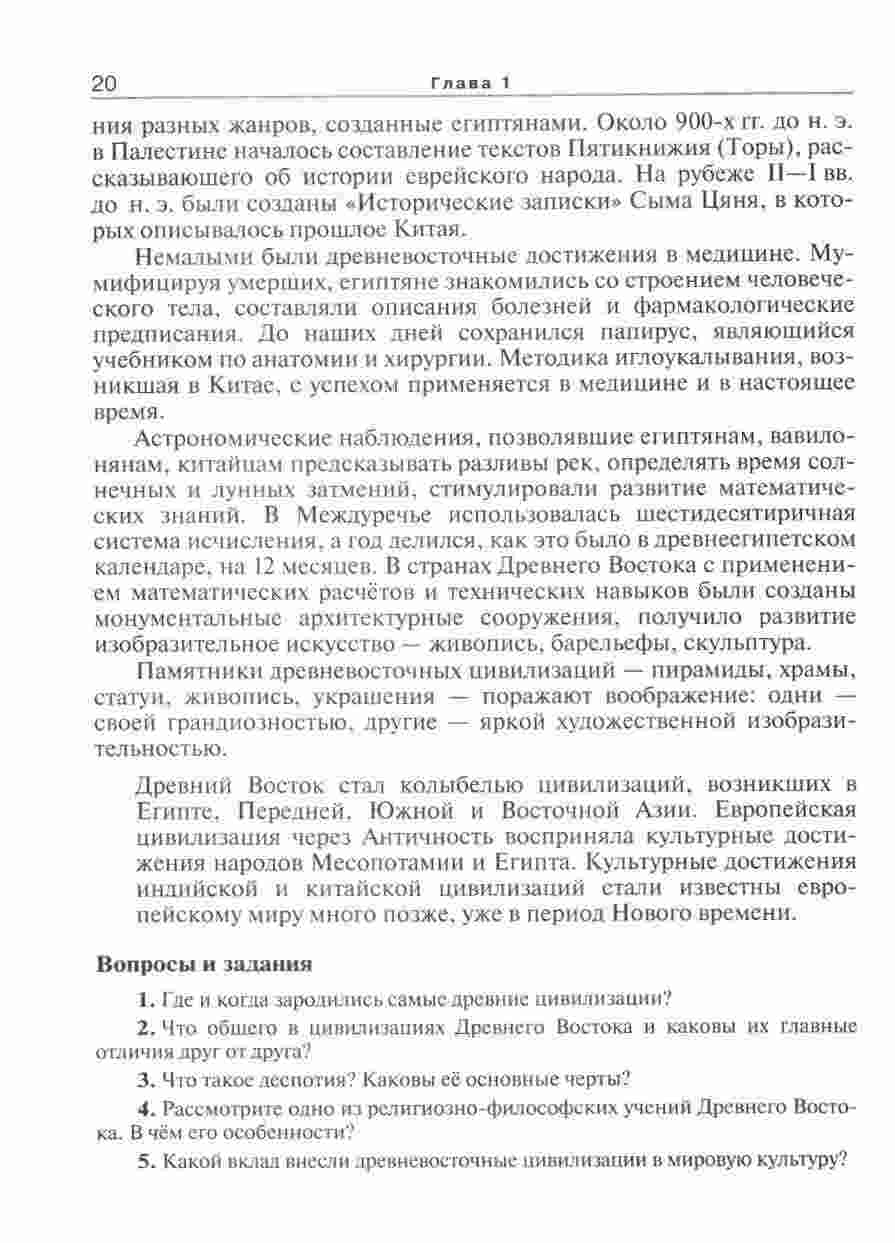 20 Глава 1

ния разных жанров, созданные египтянами. Около 900-х гг. до н. э. в Палестине началось составление текстов Пятикнижия (Торы), рассказывающего об истории еврейского народа. На рубеже II—I вв. до н. э. были созданы «Исторические записки» Сыма Цяня, в которых описывалось прошлое Китая.

Немалыми были древневосточные достижения в медицине. Мумифицируя умерших, египтяне знакомились со строением человеческого тела, составляли описания болезней и фармакологические предписания. До наших дней сохранился папирус, являющийся учебником по анатомии и хирургии. Методика иглоукалывания, возникшая в Китае, с успехом применяется в медицине и в настоящее время.

Астрономические наблюдения, позволявшие египтянам, вавилонянам, китайцам предсказывать разливы рек, определять время солнечных и лунных затмений, стимулировали развитие математических знаний. В Междуречье использовалась шестидесятиричная система исчисления, а год делился, как это было в древнеегипетском календаре, на 12 месяцев. В странах Древнего Востока с применением математических расчётов и технических навыков были созданы монументальные архитектурные сооружения, получило развитие изобразительное искусство — живопись, барельефы, скульптура.

Памятники древневосточных цивилизаций — пирамиды, храмы, статуи, живопись, украшения — поражают воображение: одни — своей грандиозностью, другие — яркой художественной изобразительностью.

Древний Восток стал колыбелью цивилизаций, возникших в Египте, Передней, Южной и Восточной Азии. Европейская цивилизация через Античность восприняла культурные достижения народов Месопотамии и Египта. Культурные достижения индийской и китайской цивилизаций стали известны европейскому миру много позже, уже в период Нового времени.

Вопросы и задания

1. Где и когда зародились самые древние цивилизации?

2. Что общего в цивилизациях Древнего Востока и каковы их главные отличия друг от друга?

3. Что такое деспотия? Каковы её основные черты?

4. Рассмотрите одно из религиозно-философских учений Древнего Востока. В чём его особенности?

5. Какой вклад внесли древневосточные цивилизации в мировую культуру?